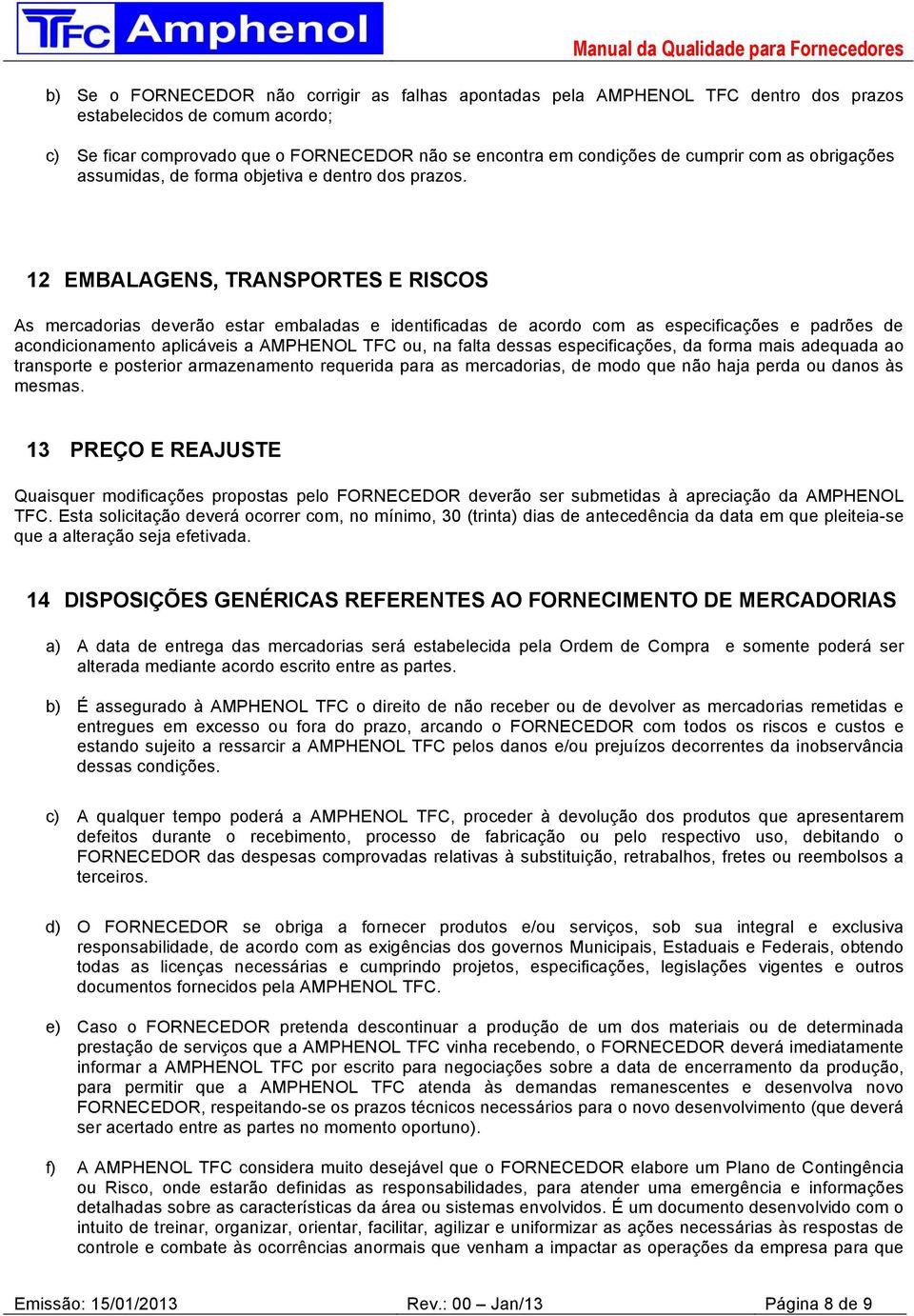 TFC Amphenol

Manual da Qualidade para Fornecedores

b) Se o FORNECEDOR não corrigir as falhas apontadas pela AMPHENOL TFC dentro dos prazos estabelecidos de comum acordo;

c) Se ficar comprovado que o FORNECEDOR não se encontra em condições de cumprir com as obrigações assumidas, de forma objetiva e dentro dos prazos.

12 EMBALAGENS, TRANSPORTES E RISCOS

As mercadorias deverão estar embaladas e identificadas de acordo com as especificações e padrões de acondicionamento aplicáveis a AMPHENOL TFC ou, na falta dessas especificações, da forma mais adequada ao transporte e posterior armazenamento requerida para as mercadorias, de modo que não haja perda ou danos às mesmas.

13 PREÇO E REAJUSTE

Quaisquer modificações propostas pelo FORNECEDOR deverão ser submetidas à apreciação da AMPHENOL TFC. Esta solicitação deverá ocorrer com, no mínimo, 30 (trinta) dias de antecedência da data em que pleiteia-se que a alteração seja efetivada.

14 DISPOSIÇÕES GENÉRICAS REFERENTES AO FORNECIMENTO DE MERCADORIAS

a) A data de entrega das mercadorias será estabelecida pela Ordem de Compra e somente poderá ser alterada mediante acordo escrito entre as partes.

b) É assegurado à AMPHENOL TFC o direito de não receber ou de devolver as mercadorias remetidas e entregues em excesso ou fora do prazo, arcando o FORNECEDOR com todos os riscos e custos e estando sujeito a ressarcir a AMPHENOL TFC pelos danos e/ou prejuízos decorrentes da inobservância dessas condições.

c) A qualquer tempo poderá a AMPHENOL TFC, proceder à devolução dos produtos que apresentarem defeitos durante o recebimento, processo de fabricação ou pelo respectivo uso, debitando o FORNECEDOR das despesas comprovadas relativas à substituição, retrabalhos, fretes ou reembolsos a terceiros.

d) O FORNECEDOR se obriga a fornecer produtos e/ou serviços, sob sua integral e exclusiva responsabilidade, de acordo com as exigências dos governos Municipais, Estaduais e Federais, obtendo todas as licenças necessárias e cumprindo projetos, especificações, legislações vigentes e outros documentos fornecidos pela AMPHENOL TFC.

e) Caso o FORNECEDOR pretenda descontinuar a produção de um dos materiais ou de determinada prestação de serviços que a AMPHENOL TFC vinha recebendo, o FORNECEDOR deverá imediatamente informar a AMPHENOL TFC por escrito para negociações sobre a data de encerramento da produção, para permitir que a AMPHENOL TFC atenda às demandas remanescentes e desenvolva novo FORNECEDOR, respeitando-se os prazos técnicos necessários para o novo desenvolvimento (que deverá ser acertado entre as partes no momento oportuno).

f) A AMPHENOL TFC considera muito desejável que o FORNECEDOR elabore um Plano de Contingência ou Risco, onde estarão definidas as responsabilidades, para atender uma emergência e informações detalhadas sobre as características da área ou sistemas envolvidos. É um documento desenvolvido com o intuito de treinar, organizar, orientar, facilitar, agilizar e uniformizar as ações necessárias às respostas de controle e combate às ocorrências anormais que venham a impactar as operações da empresa para que

Emissão: 15/01/2013 Rev.: 00 – Jan/13 Página 8 de 9